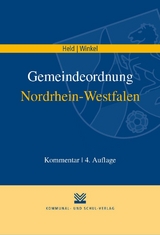 Held | Winkel

Gemeindeordnung
Nordrhein-Westfalen

Kommentar | 4. Auflage

KOMMUNAL- UND SCHUL-VERLAG